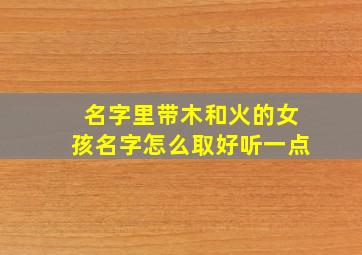 名字里带木和火的女孩名字怎么取好听一点